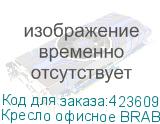 изображение временно отсутствует

Код для заказа:423609
Кресло офисное BRAB